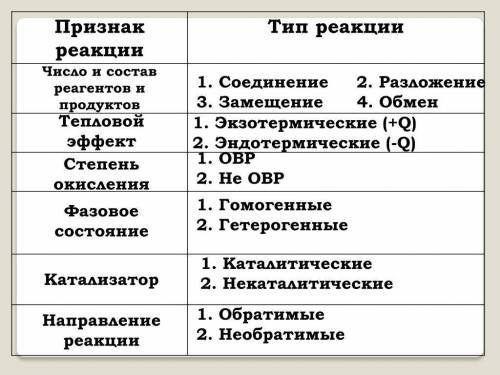 | Признак реакции | Тип реакции |
|---|---|
| Число и состав реагентов и продуктов | 1. Соединение 2. Разложение 3. Замещение 4. Обмен |
| Тепловой эффект | 1. Экзотермические (+Q) 2. Эндотермические (-Q) |
| Степень окисления | 1. ОВР 2. Не ОВР |
| Фазовое состояние | 1. Гомогенные 2. Гетерогенные |
| Катализатор | 1. Каталитические 2. Некаталитические |
| Направление реакции | 1. Обратимые 2. Необратимые |